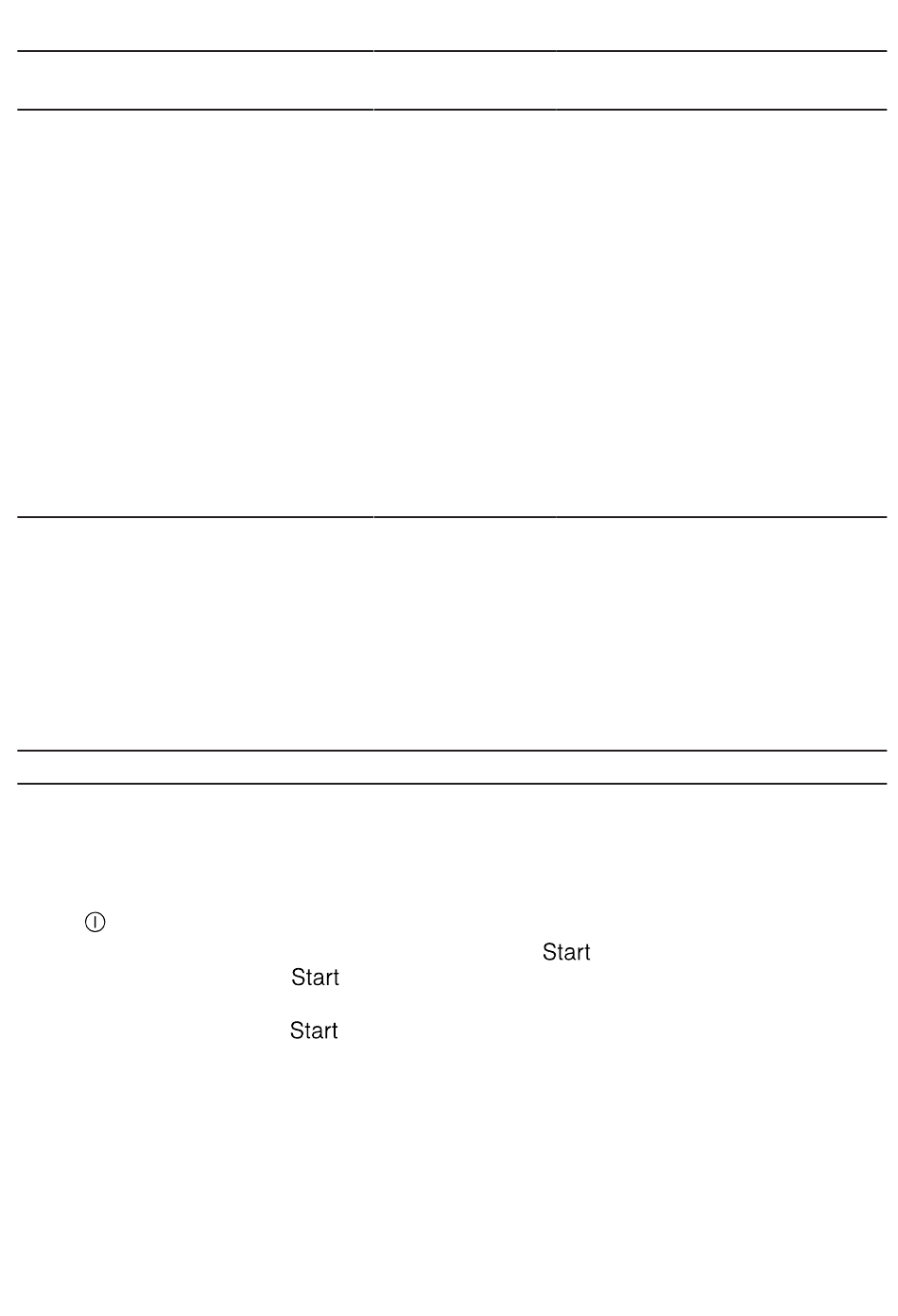 Start

Start

Start